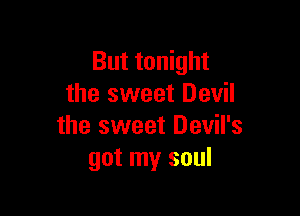 But tonight
the sweet Devil
the sweet Devil's
got my soul